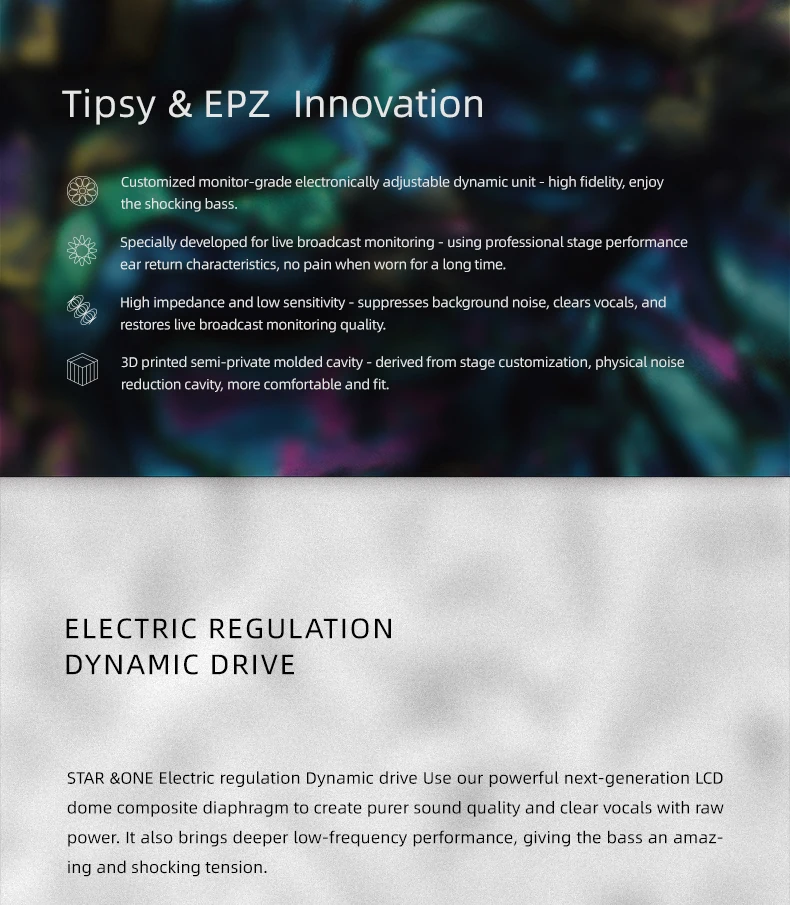 Tipsy & EPZ Innovation

Customized monitor-grade electronically adjustable dynamic unit - high fidelity, enjoy the shocking bass.

Specially developed for live broadcast monitoring - using professional stage performance ear return characteristics, no pain when worn for a long time.

High impedance and low sensitivity - suppresses background noise, clears vocals, and restores live broadcast monitoring quality.

3D printed semi-private molded cavity - derived from stage customization, physical noise reduction cavity, more comfortable and fit.

ELECTRIC REGULATION
DYNAMIC DRIVE

STAR &ONE Electric regulation Dynamic drive Use our powerful next-generation LCD dome composite diaphragm to create purer sound quality and clear vocals with raw power. It also brings deeper low-frequency performance, giving the bass an amazing and shocking tension.